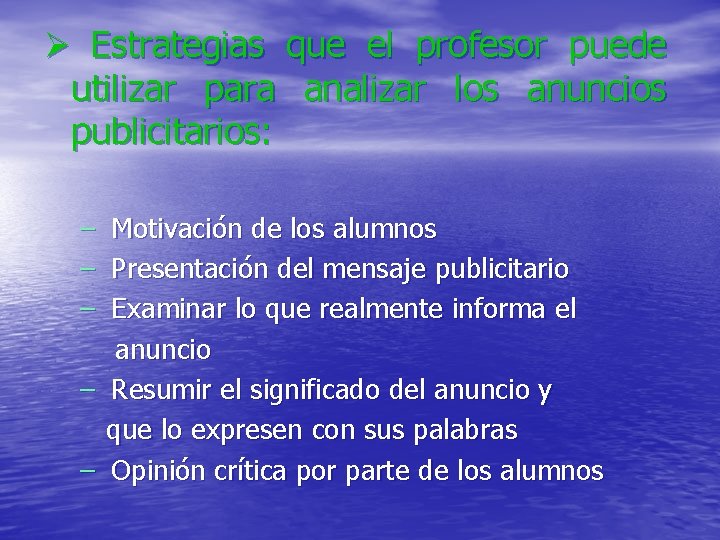 ➢ Estrategias que el profesor puede utilizar para analizar los anuncios publicitarios:

– Motivación de los alumnos
– Presentación del mensaje publicitario
– Examinar lo que realmente informa el anuncio
– Resumir el significado del anuncio y que lo expresen con sus palabras
– Opinión crítica por parte de los alumnos